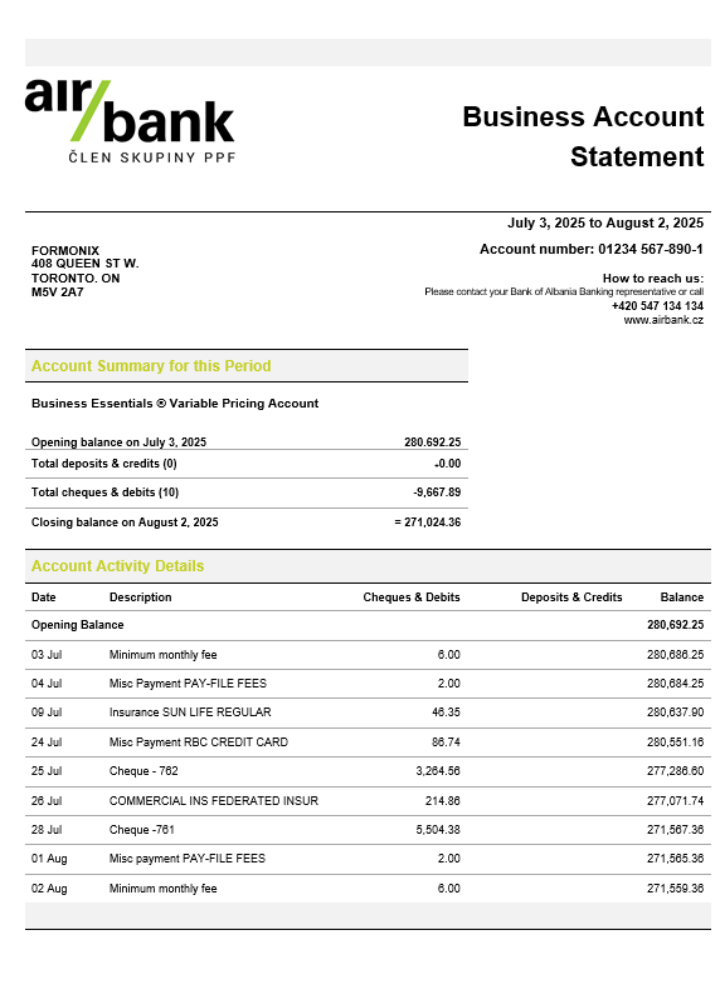 air/bank
ČLEN SKUPINY PPF

Business Account Statement

July 3, 2025 to August 2, 2025

Account number: 01234 567-890-1

FORMONIX
408 QUEEN ST W.
TORONTO. ON
M5V 2A7

How to reach us:
Please contact your Bank of Albania Banking representative or call
+420 547 134 134
www.airbank.cz

Account Summary for this Period

Business Essentials ® Variable Pricing Account

| | |
|---|---|
| Opening balance on July 3, 2025 | 280.692.25 |
| Total deposits & credits (0) | +0.00 |
| Total cheques & debits (10) | -9,667.89 |
| Closing balance on August 2, 2025 | = 271,024.36 |

Account Activity Details

| Date | Description | Cheques & Debits | Deposits & Credits | Balance |
|---|---|---|---|---|
| Opening Balance | | | | 280,692.25 |
| 03 Jul | Minimum monthly fee | 6.00 | | 280,686.25 |
| 04 Jul | Misc Payment PAY-FILE FEES | 2.00 | | 280,684.25 |
| 09 Jul | Insurance SUN LIFE REGULAR | 46.35 | | 280,637.90 |
| 24 Jul | Misc Payment RBC CREDIT CARD | 86.74 | | 280,551.16 |
| 25 Jul | Cheque - 762 | 3,264.56 | | 277,286.60 |
| 26 Jul | COMMERCIAL INS FEDERATED INSUR | 214.86 | | 277,071.74 |
| 28 Jul | Cheque -761 | 5,504.38 | | 271,567.36 |
| 01 Aug | Misc payment PAY-FILE FEES | 2.00 | | 271,565.36 |
| 02 Aug | Minimum monthly fee | 6.00 | | 271,559.36 |